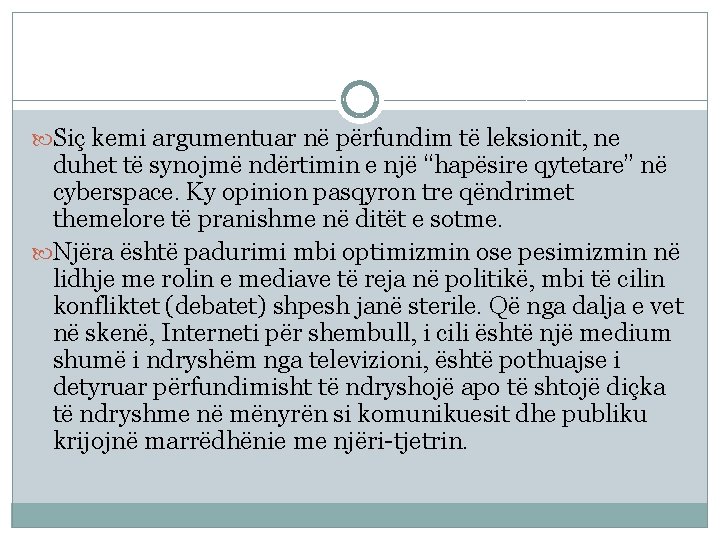 Siç kemi argumentuar në përfundim të leksionit, ne duhet të synojmë ndërtimin e një “hapësire qytetare” në cyberspace. Ky opinion pasqyron tre qëndrimet themelore të pranishme në ditët e sotme.

Njëra është padurimi mbi optimizmin ose pesimizmin në lidhje me rolin e mediave të reja në politikë, mbi të cilin konfliktet (debatet) shpesh janë sterile. Që nga dalja e vet në skenë, Interneti për shembull, i cili është një medium shumë i ndryshëm nga televizioni, është pothuajse i detyruar përfundimisht të ndryshojë apo të shtojë diçka të ndryshme në mënyrën si komunikuesit dhe publiku krijojnë marrëdhënie me njëri-tjetrin.